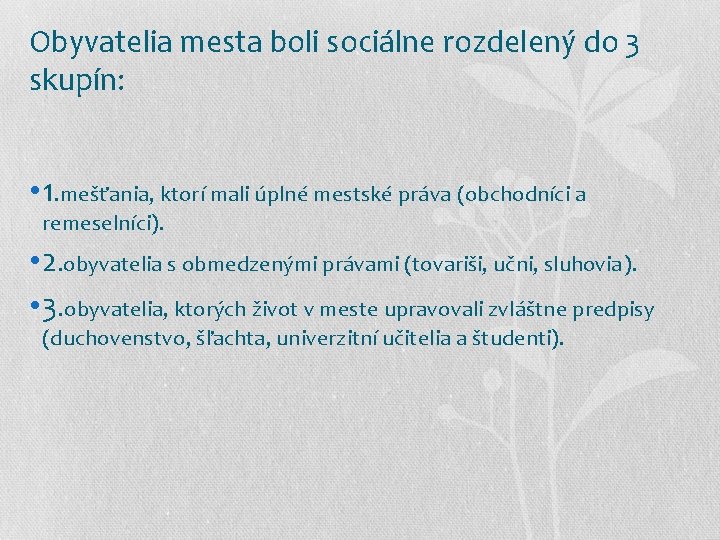 Obyvatelia mesta boli sociálne rozdelený do 3 skupín:

• 1.mešťania, ktorí mali úplné mestské práva (obchodníci a remeselníci).

• 2.obyvatelia s obmedzenými právami (tovariši, učni, sluhovia).

• 3.obyvatelia, ktorých život v meste upravovali zvláštne predpisy (duchovenstvo, šľachta, univerzitní učitelia a študenti).